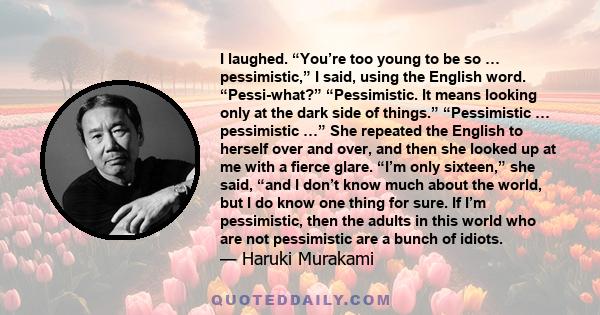 I laughed. “You’re too young to be so … pessimistic,” I said, using the English word. “Pessi-what?” “Pessimistic. It means looking only at the dark side of things.” “Pessimistic … pessimistic …” She repeated the English to herself over and over, and then she looked up at me with a fierce glare. “I’m only sixteen,” she said, “and I don’t know much about the world, but I do know one thing for sure. If I’m pessimistic, then the adults in this world who are not pessimistic are a bunch of idiots.
— Haruki Murakami

QUOTEDDAILY.COM